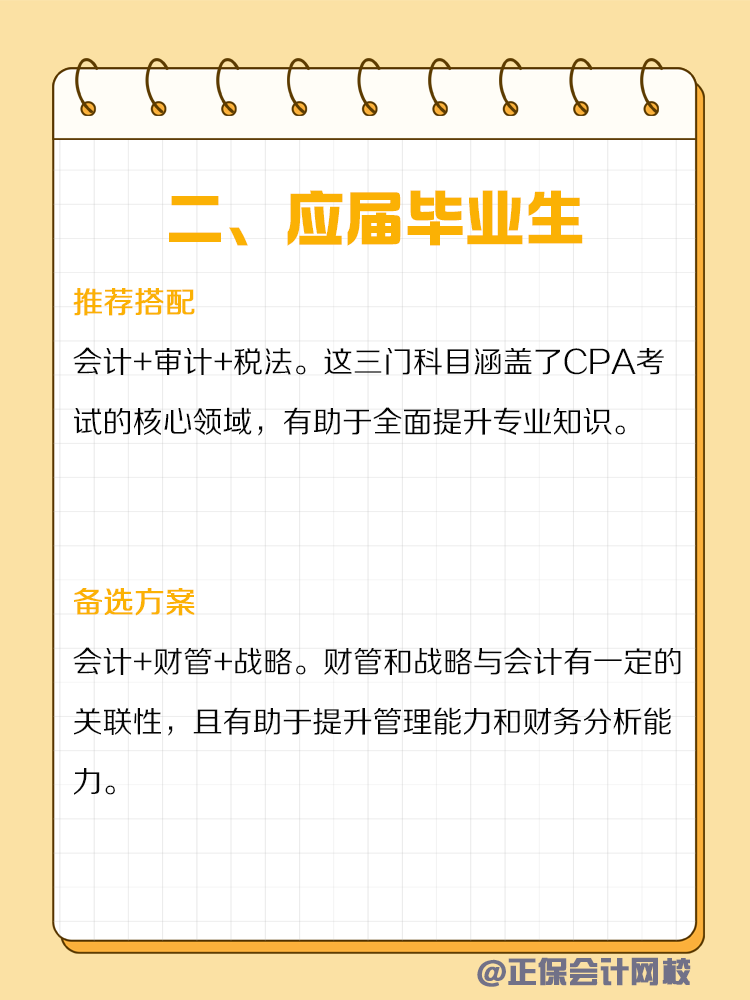 二、应届毕业生

推荐搭配

会计+审计+税法。这三门科目涵盖了CPA考试的核心领域，有助于全面提升专业知识。

备选方案

会计+财管+战略。财管和战略与会计有一定的关联性，且有助于提升管理能力和财务分析能力。

@正保会计网校